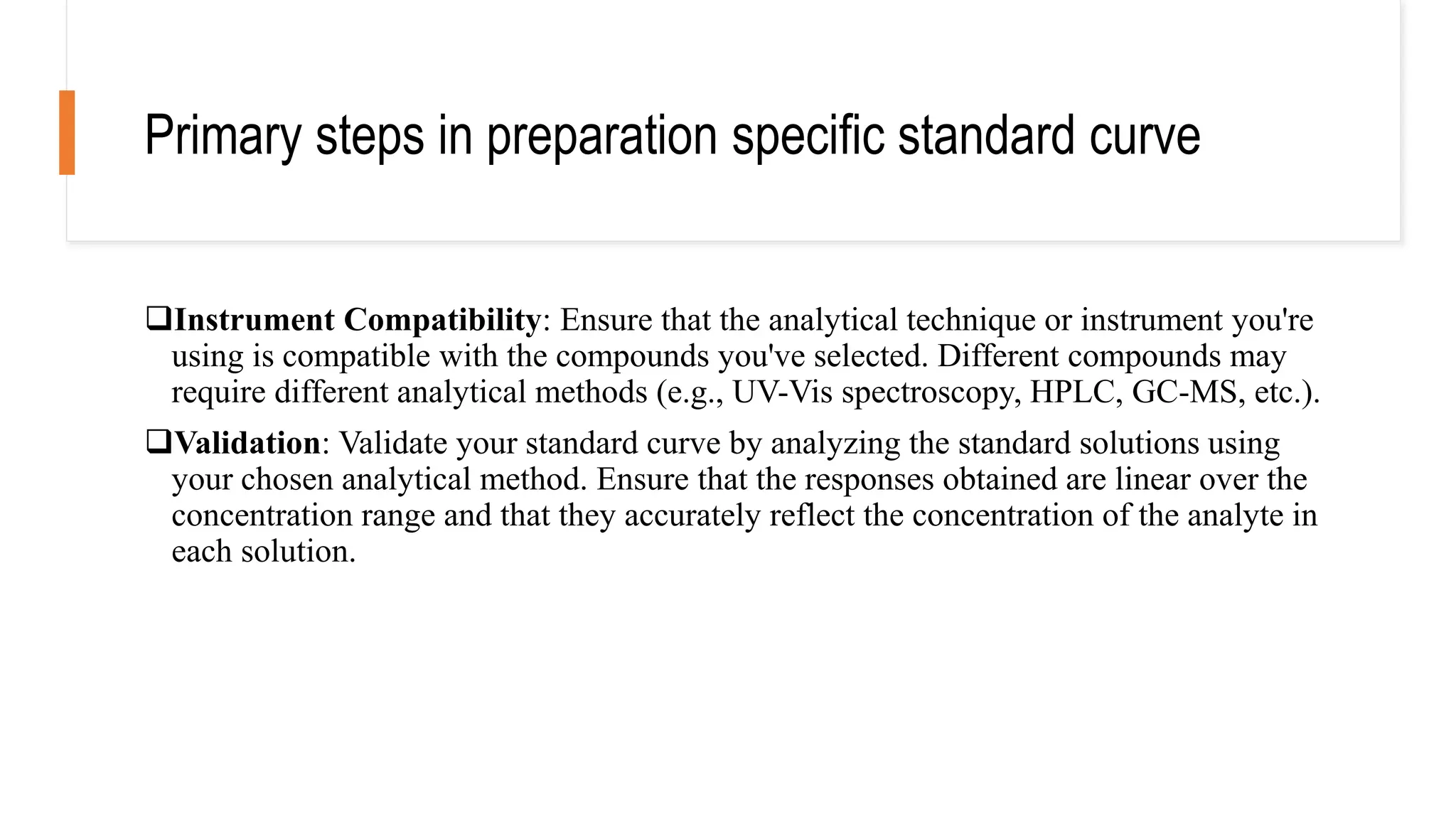 Primary steps in preparation specific standard curve

❑Instrument Compatibility: Ensure that the analytical technique or instrument you're using is compatible with the compounds you've selected. Different compounds may require different analytical methods (e.g., UV-Vis spectroscopy, HPLC, GC-MS, etc.).

❑Validation: Validate your standard curve by analyzing the standard solutions using your chosen analytical method. Ensure that the responses obtained are linear over the concentration range and that they accurately reflect the concentration of the analyte in each solution.